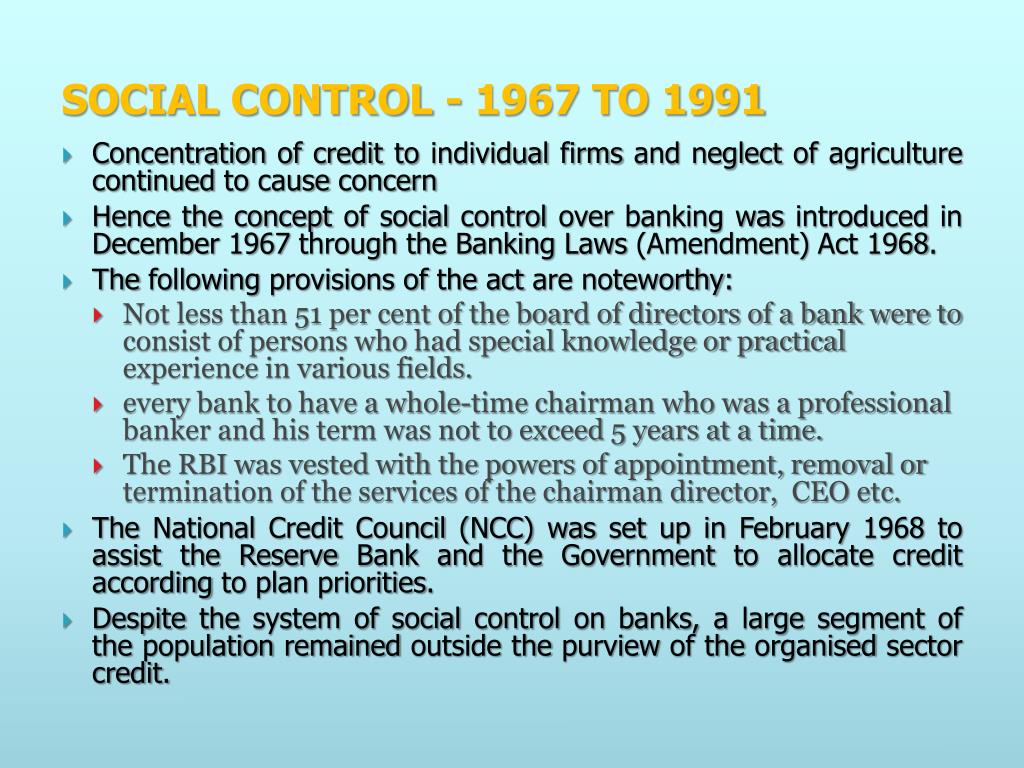 SOCIAL CONTROL - 1967 TO 1991

Concentration of credit to individual firms and neglect of agriculture continued to cause concern

Hence the concept of social control over banking was introduced in December 1967 through the Banking Laws (Amendment) Act 1968.

The following provisions of the act are noteworthy:

Not less than 51 per cent of the board of directors of a bank were to consist of persons who had special knowledge or practical experience in various fields.

every bank to have a whole-time chairman who was a professional banker and his term was not to exceed 5 years at a time.

The RBI was vested with the powers of appointment, removal or termination of the services of the chairman director, CEO etc.

The National Credit Council (NCC) was set up in February 1968 to assist the Reserve Bank and the Government to allocate credit according to plan priorities.

Despite the system of social control on banks, a large segment of the population remained outside the purview of the organised sector credit.